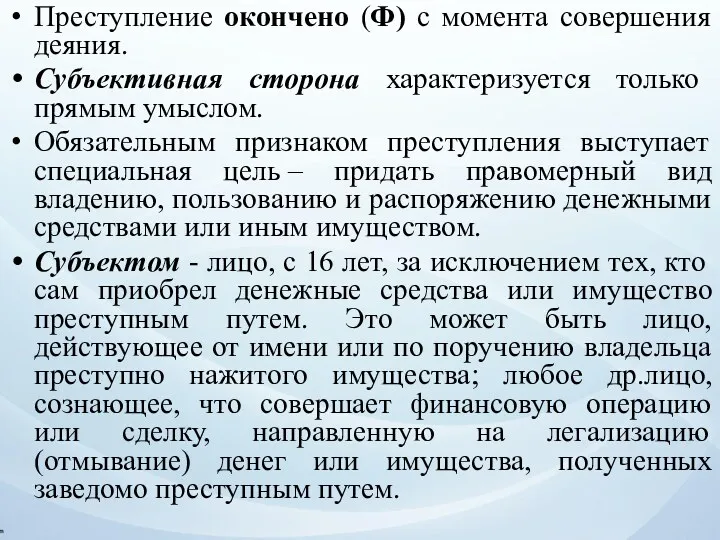 • Преступление окончено (Ф) с момента совершения деяния.

• Субъективная сторона характеризуется только прямым умыслом.

• Обязательным признаком преступления выступает специальная цель – придать правомерный вид владению, пользованию и распоряжению денежными средствами или иным имуществом.

• Субъектом - лицо, с 16 лет, за исключением тех, кто сам приобрел денежные средства или имущество преступным путем. Это может быть лицо, действующее от имени или по поручению владельца преступно нажитого имущества; любое др.лицо, сознающее, что совершает финансовую операцию или сделку, направленную на легализацию (отмывание) денег или имущества, полученных заведомо преступным путем.